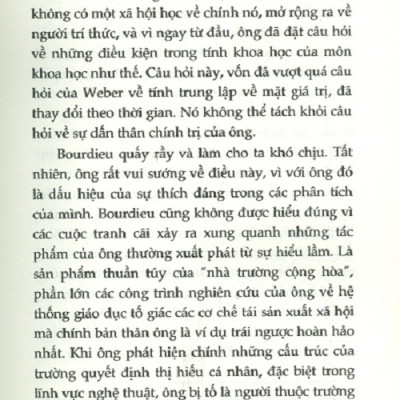 không có một xã hội học về chính nó, mở rộng ra về người trí thức, và vì ngay từ đầu, ông đã đặt câu hỏi về những điều kiện trong tính khoa học của môn khoa học như thế. Câu hỏi này, vốn đã vượt quá câu hỏi của Weber về tính trung lập về mặt giá trị, đã thay đổi theo thời gian. Nó không thể tách khỏi câu hỏi về sự dấn thân chính trị của ông.

Bourdieu quấy rầy và làm cho ta khó chịu. Tất nhiên, ông rất vui sướng về điều này, vì với ông đó là dấu hiệu của sự thích đáng trong các phân tích của mình. Bourdieu cũng không được hiểu đúng vì các cuộc tranh cãi xảy ra xung quanh những tác phẩm của ông thường xuất phát từ sự hiểu lầm. Là sản phẩm thuần túy của "nhà trường cộng hòa", phần lớn các công trình nghiên cứu của ông về hệ thống giáo dục tố giác các cơ chế tái sản xuất xã hội mà chính bản thân ông là ví dụ trái ngược hoàn hảo nhất. Khi ông phát hiện chính những cấu trúc của trường quyết định thị hiếu cá nhân, đặc biệt trong lĩnh vực nghệ thuật, ông bị tố là người thuộc trường